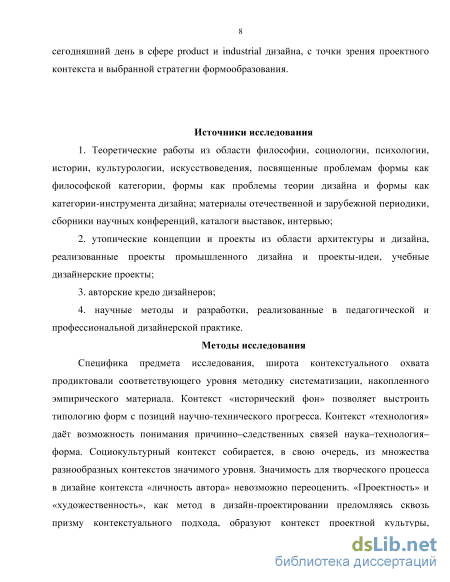 8

сегодняшний день в сфере product и industrial дизайна, с точки зрения проектного контекста и выбранной стратегии формообразования.

Источники исследования

1. Теоретические работы из области философии, социологии, психологии, истории, культурологии, искусствоведения, посвященные проблемам формы как философской категории, формы как проблемы теории дизайна и формы как категории-инструмента дизайна; материалы отечественной и зарубежной периодики, сборники научных конференций, каталоги выставок, интервью;

2. утопические концепции и проекты из области архитектуры и дизайна, реализованные проекты промышленного дизайна и проекты-идеи, учебные дизайнерские проекты;

3. авторские кредо дизайнеров;

4. научные методы и разработки, реализованные в педагогической и профессиональной дизайнерской практике.

Методы исследования

Специфика предмета исследования, широта контекстуального охвата продиктовали соответствующего уровня методику систематизации, накопленного эмпирического материала. Контекст «исторический фон» позволяет выстроить типологию форм с позиций научно-технического прогресса. Контекст «технология» даёт возможность понимания причинно–следственных связей наука–технология–форма. Социокультурный контекст собирается, в свою очередь, из множества разнообразных контекстов значимого уровня. Значимость для творческого процесса в дизайне контекста «личность автора» невозможно переоценить. «Проектность» и «художественность», как метод в дизайн-проектировании преломляясь сквозь призму контекстуального подхода, образуют контекст проектной культуры,

dsLib.net
библиотека диссертаций